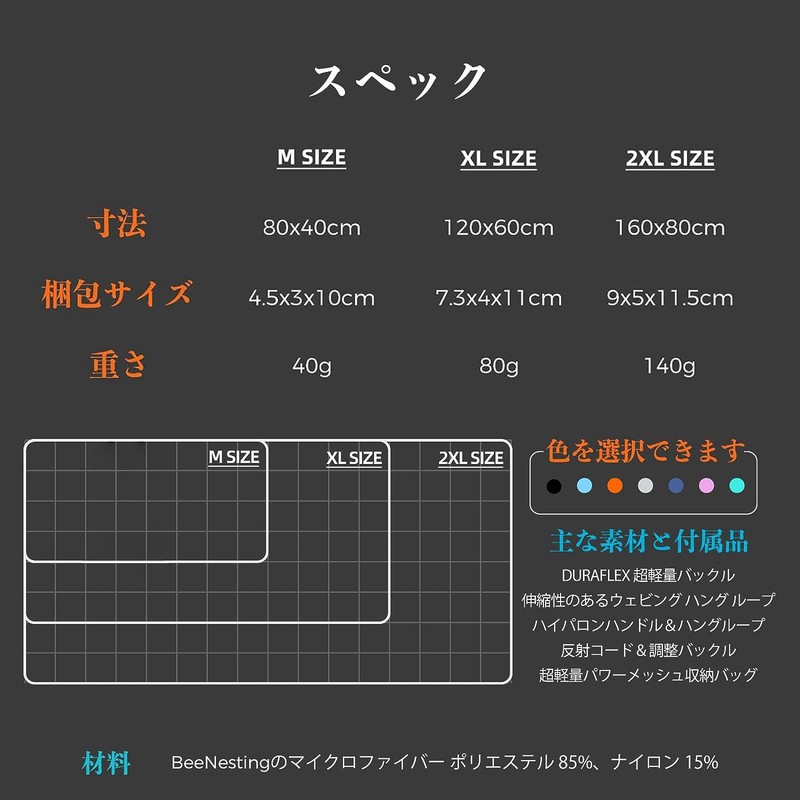 スペック

| | M SIZE | XL SIZE | 2XL SIZE |
|---|---|---|---|
| 寸法 | 80x40cm | 120x60cm | 160x80cm |
| 梱包サイズ | 4.5x3x10cm | 7.3x4x11cm | 9x5x11.5cm |
| 重さ | 40g | 80g | 140g |

M SIZE
XL SIZE
2XL SIZE

色を選択できます

主な素材と付属品
DURAFLEX 超軽量バックル
伸縮性のあるウェビング ハング ループ
ハイパロンハンドル＆ハングループ
反射コード＆調整バックル
超軽量パワーメッシュ収納バッグ

材料 BeeNestingのマイクロファイバー ポリエステル 85%、ナイロン 15%